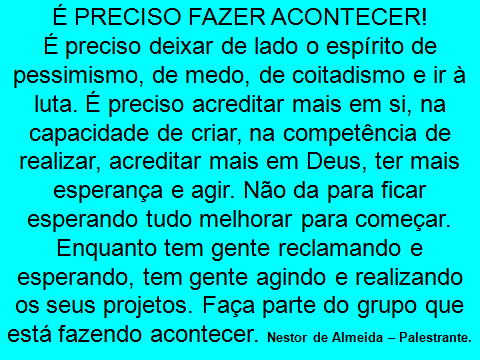 É PRECISO FAZER ACONTECER!
É preciso deixar de lado o espírito de pessimismo, de medo, de coitadismo e ir à luta. É preciso acreditar mais em si, na capacidade de criar, na competência de realizar, acreditar mais em Deus, ter mais esperança e agir. Não da para ficar esperando tudo melhorar para começar. Enquanto tem gente reclamando e esperando, tem gente agindo e realizando os seus projetos. Faça parte do grupo que está fazendo acontecer. Nestor de Almeida – Palestrante.